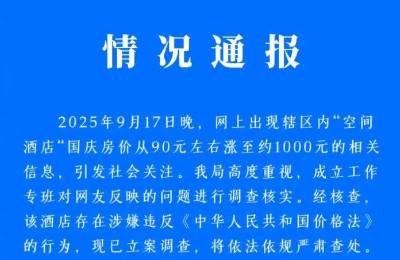 情况通报

2025年9月17日晚，网上出现辖区内“空间酒店”国庆房价从90元左右涨至约1000元的相关信息，引发社会关注。我局高度重视，成立工作专班对网友反映的问题进行调查核实。经核查，该酒店存在涉嫌违反《中华人民共和国价格法》的行为，现已立案调查，将依法依规严肃查处。